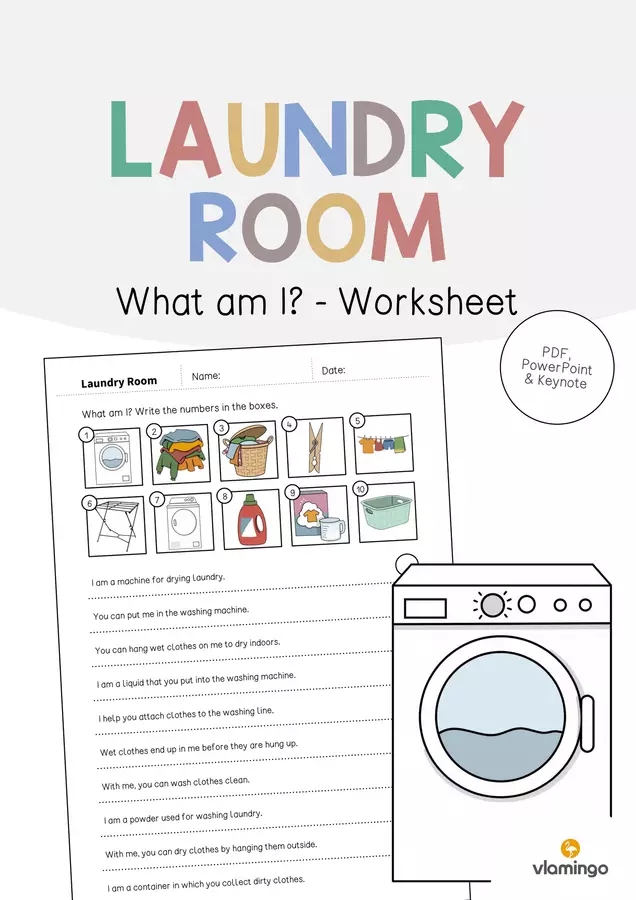 LAUNDRY ROOM

What am I? - Worksheet

PDF, PowerPoint & Keynote

Laundry Room Name: Date:

What am I? Write the numbers in the boxes.

1 2 3 4 5

6 7 8 9 10

I am a machine for drying laundry.

You can put me in the washing machine.

You can hang wet clothes on me to dry indoors.

I am a liquid that you put into the washing machine.

I help you attach clothes to the washing line.

Wet clothes end up in me before they are hung up.

With me, you can wash clothes clean.

I am a powder used for washing laundry.

With me, you can dry clothes by hanging them outside.

I am a container in which you collect dirty clothes.

vlamingo